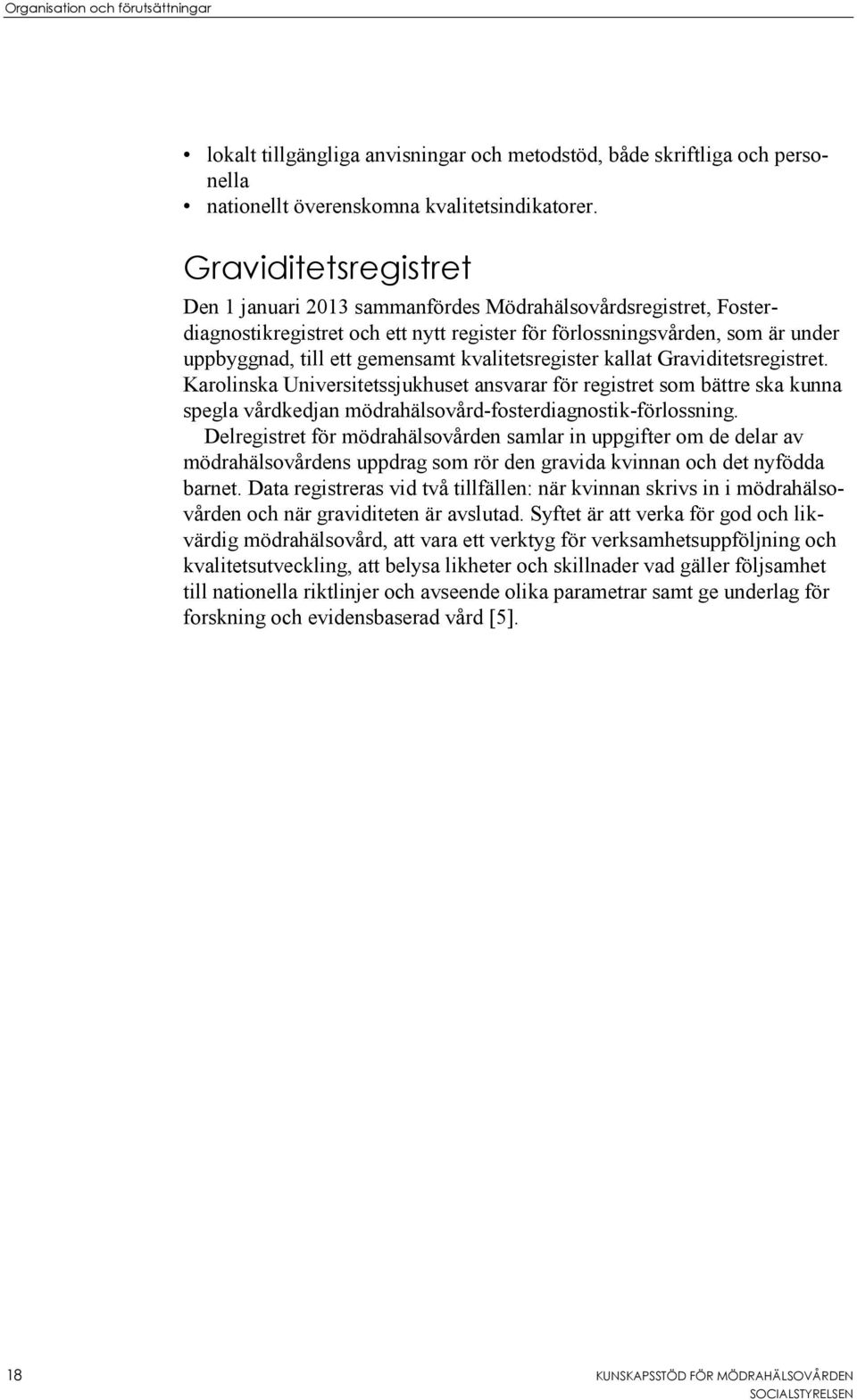 Organisation och förutsättningar

• lokalt tillgängliga anvisningar och metodstöd, både skriftliga och personella
• nationellt överenskomna kvalitetsindikatorer.

Graviditetsregistret

Den 1 januari 2013 sammanfördes Mödrahälsovårdsregistret, Fosterdiagnostikregistret och ett nytt register för förlossningsvården, som är under uppbyggnad, till ett gemensamt kvalitetsregister kallat Graviditetsregistret. Karolinska Universitetssjukhuset ansvarar för registret som bättre ska kunna spegla vårdkedjan mödrahälsovård-fosterdiagnostik-förlossning.

Delregistret för mödrahälsovården samlar in uppgifter om de delar av mödrahälsovårdens uppdrag som rör den gravida kvinnan och det nyfödda barnet. Data registreras vid två tillfällen: när kvinnan skrivs in i mödrahälsovården och när graviditeten är avslutad. Syftet är att verka för god och likvärdig mödrahälsovård, att vara ett verktyg för verksamhetsuppföljning och kvalitetsutveckling, att belysa likheter och skillnader vad gäller följsamhet till nationella riktlinjer och avseende olika parametrar samt ge underlag för forskning och evidensbaserad vård [5].

18

KUNSKAPSSTÖD FÖR MÖDRAHÄLSOVÅRDEN
SOCIALSTYRELSEN